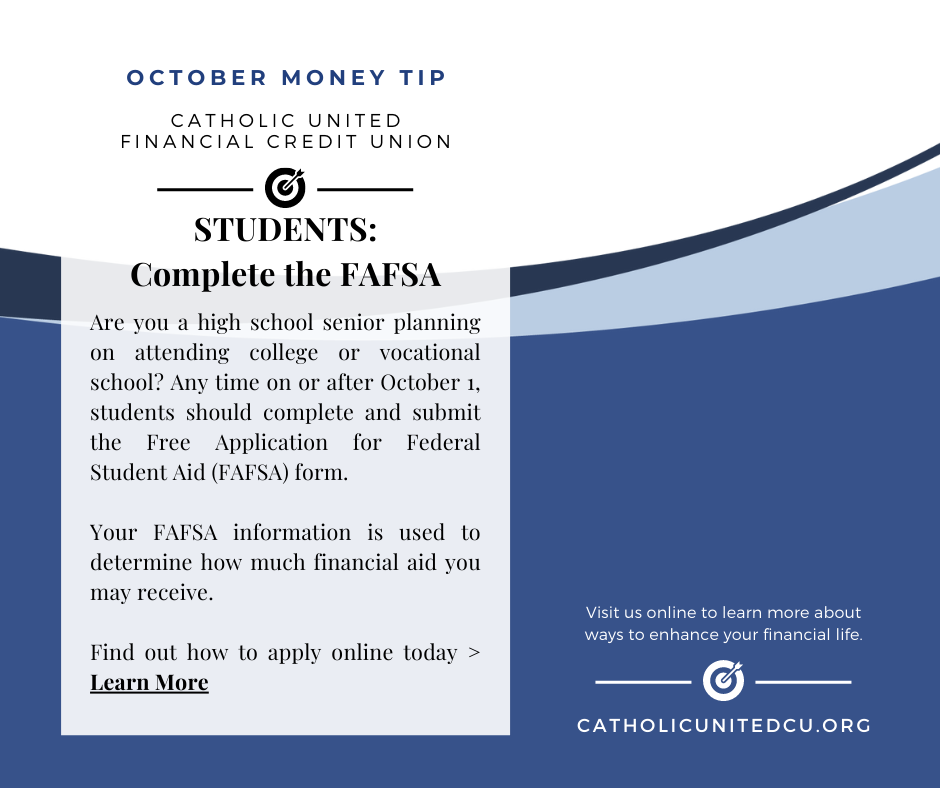 OCTOBER MONEY TIP

CATHOLIC UNITED
FINANCIAL CREDIT UNION

STUDENTS:
Complete the FAFSA

Are you a high school senior planning on attending college or vocational school? Any time on or after October 1, students should complete and submit the Free Application for Federal Student Aid (FAFSA) form.

Your FAFSA information is used to determine how much financial aid you may receive.

Find out how to apply online today >
Learn More

Visit us online to learn more about ways to enhance your financial life.

CATHOLICUNITEDCU.ORG